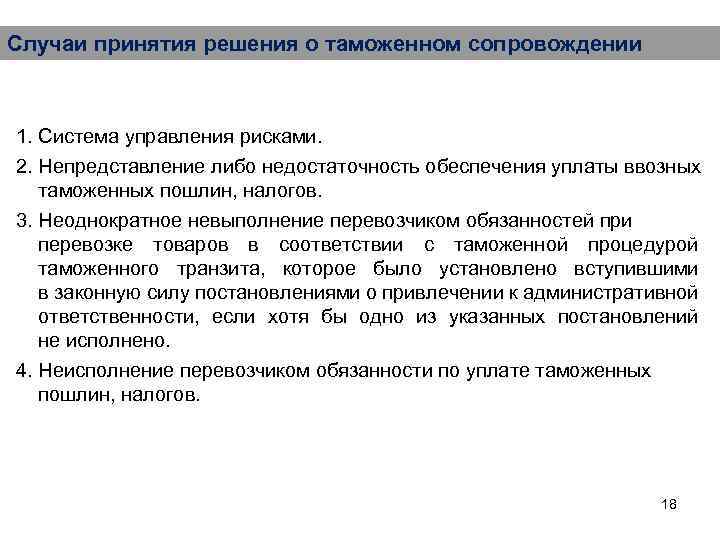 Случаи принятия решения о таможенном сопровождении

1. Система управления рисками.

2. Непредставление либо недостаточность обеспечения уплаты ввозных таможенных пошлин, налогов.

3. Неоднократное невыполнение перевозчиком обязанностей при перевозке товаров в соответствии с таможенной процедурой таможенного транзита, которое было установлено вступившими в законную силу постановлениями о привлечении к административной ответственности, если хотя бы одно из указанных постановлений не исполнено.

4. Неисполнение перевозчиком обязанности по уплате таможенных пошлин, налогов.

18